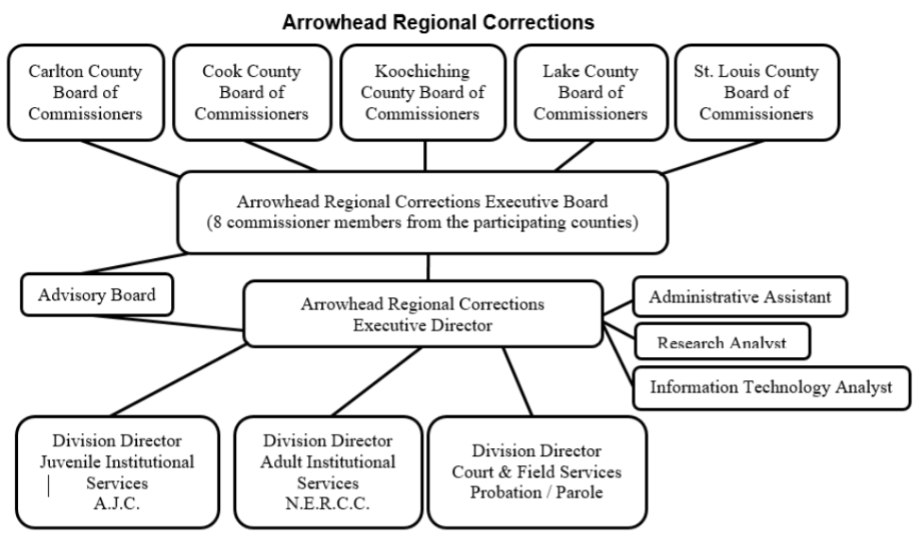 Arrowhead Regional Corrections

Carlton County Board of Commissioners

Cook County Board of Commissioners

Koochiching County Board of Commissioners

Lake County Board of Commissioners

St. Louis County Board of Commissioners

Arrowhead Regional Corrections Executive Board
(8 commissioner members from the participating counties)

Advisory Board

Arrowhead Regional Corrections Executive Director

Administrative Assistant

Research Analyst

Information Technology Analyst

Division Director
Juvenile Institutional Services
A.J.C.

Division Director
Adult Institutional Services
N.E.R.C.C.

Division Director
Court & Field Services
Probation / Parole